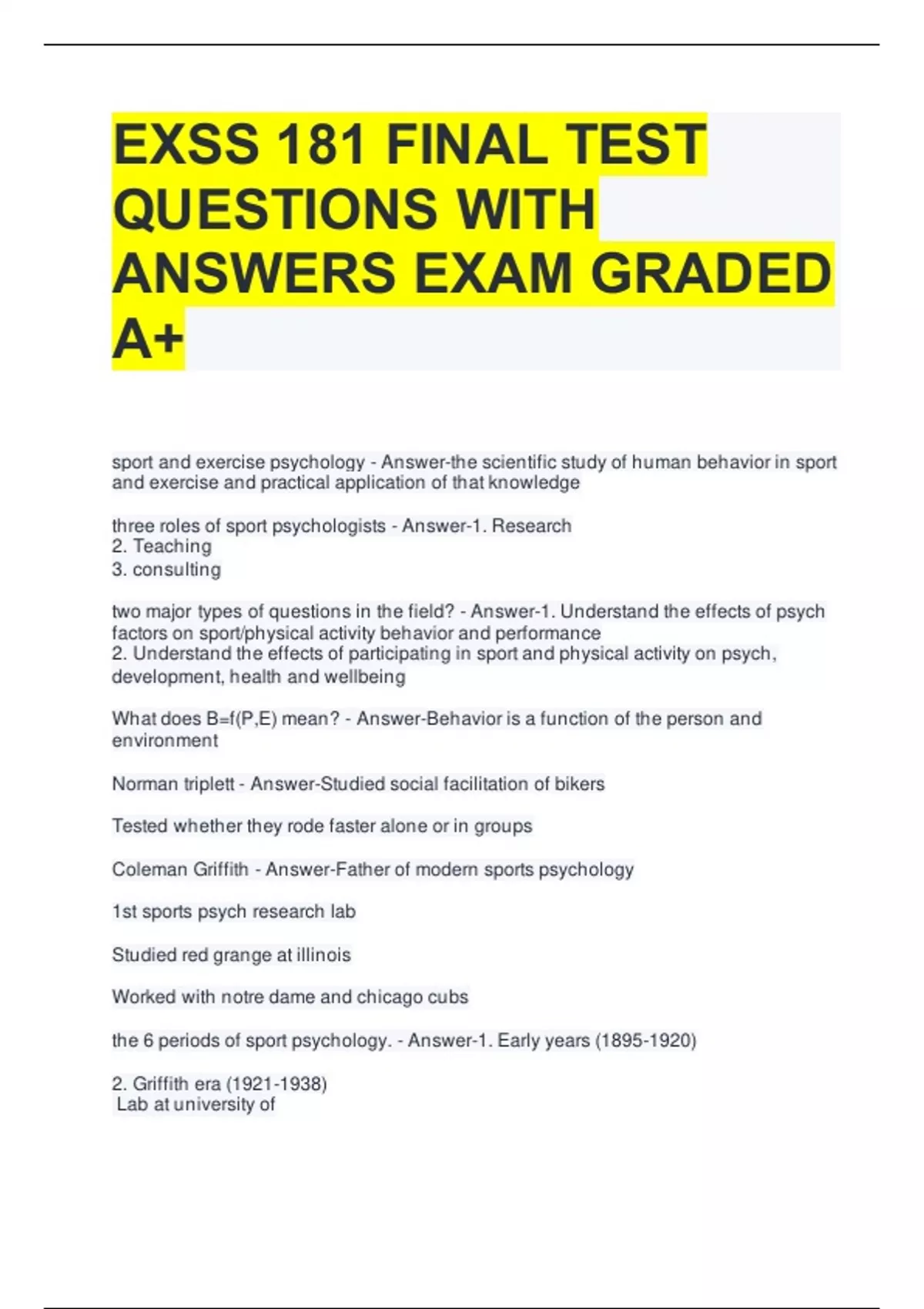 EXSS 181 FINAL TEST QUESTIONS WITH ANSWERS EXAM GRADED A+

sport and exercise psychology - Answer-the scientific study of human behavior in sport and exercise and practical application of that knowledge

three roles of sport psychologists - Answer-1. Research
2. Teaching
3. consulting

two major types of questions in the field? - Answer-1. Understand the effects of psych factors on sport/physical activity behavior and performance
2. Understand the effects of participating in sport and physical activity on psych, development, health and wellbeing

What does B=f(P,E) mean? - Answer-Behavior is a function of the person and environment

Norman triplett - Answer-Studied social facilitation of bikers

Tested whether they rode faster alone or in groups

Coleman Griffith - Answer-Father of modern sports psychology

1st sports psych research lab

Studied red grange at illinois

Worked with notre dame and chicago cubs

the 6 periods of sport psychology. - Answer-1. Early years (1895-1920)

2. Griffith era (1921-1938)
Lab at university of